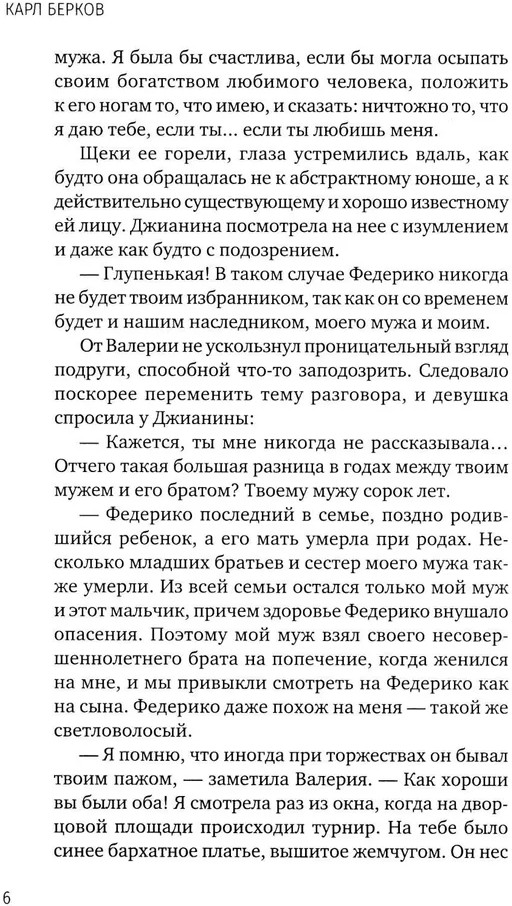 КАРЛ БЕРКОВ

мужа. Я была бы счастлива, если бы могла осыпать своим богатством любимого человека, положить к его ногам то, что имею, и сказать: ничтожно то, что я даю тебе, если ты... если ты любишь меня.

Щеки ее горели, глаза устремились вдаль, как будто она обращалась не к абстрактному юноше, а к действительно существующему и хорошо известному ей лицу. Джианина посмотрела на нее с изумлением и даже как будто с подозрением.

— Глупенькая! В таком случае Федерико никогда не будет твоим избранником, так как он со временем будет и нашим наследником, моего мужа и моим.

От Валерии не ускользнул проницательный взгляд подруги, способной что-то заподозрить. Следовало поскорее переменить тему разговора, и девушка спросила у Джианины:

— Кажется, ты мне никогда не рассказывала... Отчего такая большая разница в годах между твоим мужем и его братом? Твоему мужу сорок лет.

— Федерико последний в семье, поздно родившийся ребенок, а его мать умерла при родах. Несколько младших братьев и сестер моего мужа также умерли. Из всей семьи остался только мой муж и этот мальчик, причем здоровье Федерико внушало опасения. Поэтому мой муж взял своего несовершеннолетнего брата на попечение, когда женился на мне, и мы привыкли смотреть на Федерико как на сына. Федерико даже похож на меня — такой же светловолосый.

— Я помню, что иногда при торжествах он бывал твоим пажом, — заметила Валерия. — Как хороши вы были оба! Я смотрела раз из окна, когда на дворцовой площади происходил турнир. На тебе было синее бархатное платье, вышитое жемчугом. Он нес

6